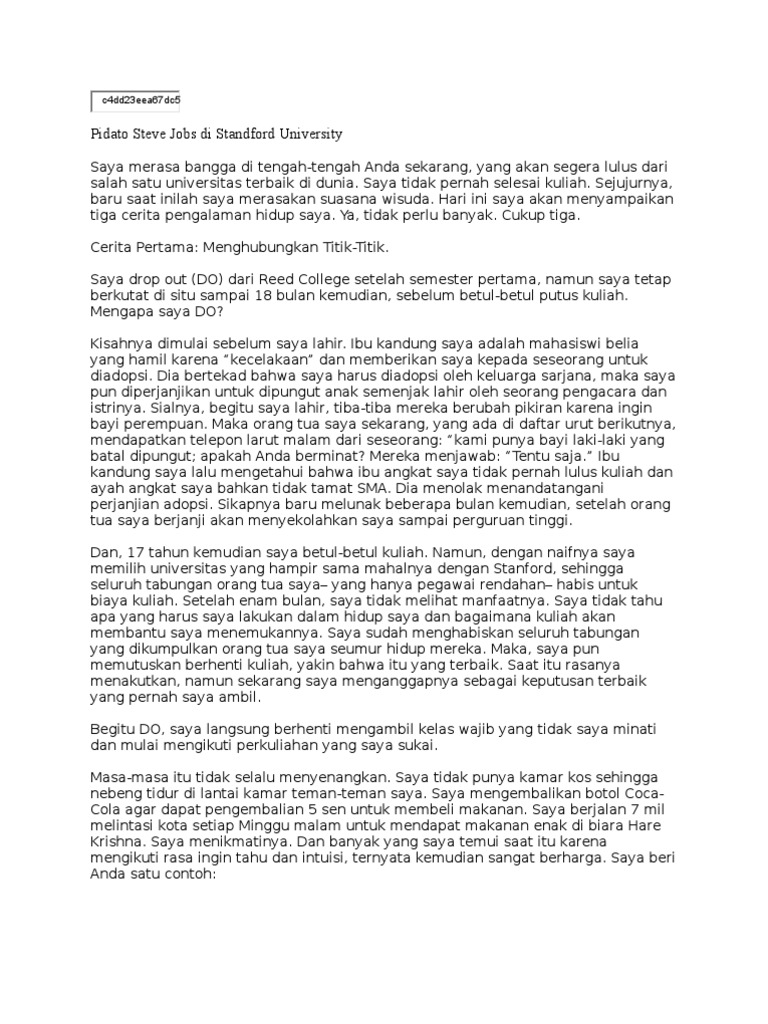 c4dd23eea67dc5

Pidato Steve Jobs di Standford University

Saya merasa bangga di tengah-tengah Anda sekarang, yang akan segera lulus dari salah satu universitas terbaik di dunia. Saya tidak pernah selesai kuliah. Sejujurnya, baru saat inilah saya merasakan suasana wisuda. Hari ini saya akan menyampaikan tiga cerita pengalaman hidup saya. Ya, tidak perlu banyak. Cukup tiga.

Cerita Pertama: Menghubungkan Titik-Titik.

Saya drop out (DO) dari Reed College setelah semester pertama, namun saya tetap berkutat di situ sampai 18 bulan kemudian, sebelum betul-betul putus kuliah. Mengapa saya DO?

Kisahnya dimulai sebelum saya lahir. Ibu kandung saya adalah mahasiswi belia yang hamil karena “kecelakaan” dan memberikan saya kepada seseorang untuk diadopsi. Dia bertekad bahwa saya harus diadopsi oleh keluarga sarjana, maka saya pun diperjanjikan untuk dipungut anak semenjak lahir oleh seorang pengacara dan istrinya. Sialnya, begitu saya lahir, tiba-tiba mereka berubah pikiran karena ingin bayi perempuan. Maka orang tua saya sekarang, yang ada di daftar urut berikutnya, mendapatkan telepon larut malam dari seseorang: “kami punya bayi laki-laki yang batal dipungut; apakah Anda berminat? Mereka menjawab: “Tentu saja.” Ibu kandung saya lalu mengetahui bahwa ibu angkat saya tidak pernah lulus kuliah dan ayah angkat saya bahkan tidak tamat SMA. Dia menolak menandatangani perjanjian adopsi. Sikapnya baru melunak beberapa bulan kemudian, setelah orang tua saya berjanji akan menyekolahkan saya sampai perguruan tinggi.

Dan, 17 tahun kemudian saya betul-betul kuliah. Namun, dengan naifnya saya memilih universitas yang hampir sama mahalnya dengan Stanford, sehingga seluruh tabungan orang tua saya– yang hanya pegawai rendahan– habis untuk biaya kuliah. Setelah enam bulan, saya tidak melihat manfaatnya. Saya tidak tahu apa yang harus saya lakukan dalam hidup saya dan bagaimana kuliah akan membantu saya menemukannya. Saya sudah menghabiskan seluruh tabungan yang dikumpulkan orang tua saya seumur hidup mereka. Maka, saya pun memutuskan berhenti kuliah, yakin bahwa itu yang terbaik. Saat itu rasanya menakutkan, namun sekarang saya menganggapnya sebagai keputusan terbaik yang pernah saya ambil.

Begitu DO, saya langsung berhenti mengambil kelas wajib yang tidak saya minati dan mulai mengikuti perkuliahan yang saya sukai.

Masa-masa itu tidak selalu menyenangkan. Saya tidak punya kamar kos sehingga nebeng tidur di lantai kamar teman-teman saya. Saya mengembalikan botol Coca-Cola agar dapat pengembalian 5 sen untuk membeli makanan. Saya berjalan 7 mil melintasi kota setiap Minggu malam untuk mendapat makanan enak di biara Hare Krishna. Saya menikmatinya. Dan banyak yang saya temui saat itu karena mengikuti rasa ingin tahu dan intuisi, ternyata kemudian sangat berharga. Saya beri Anda satu contoh: